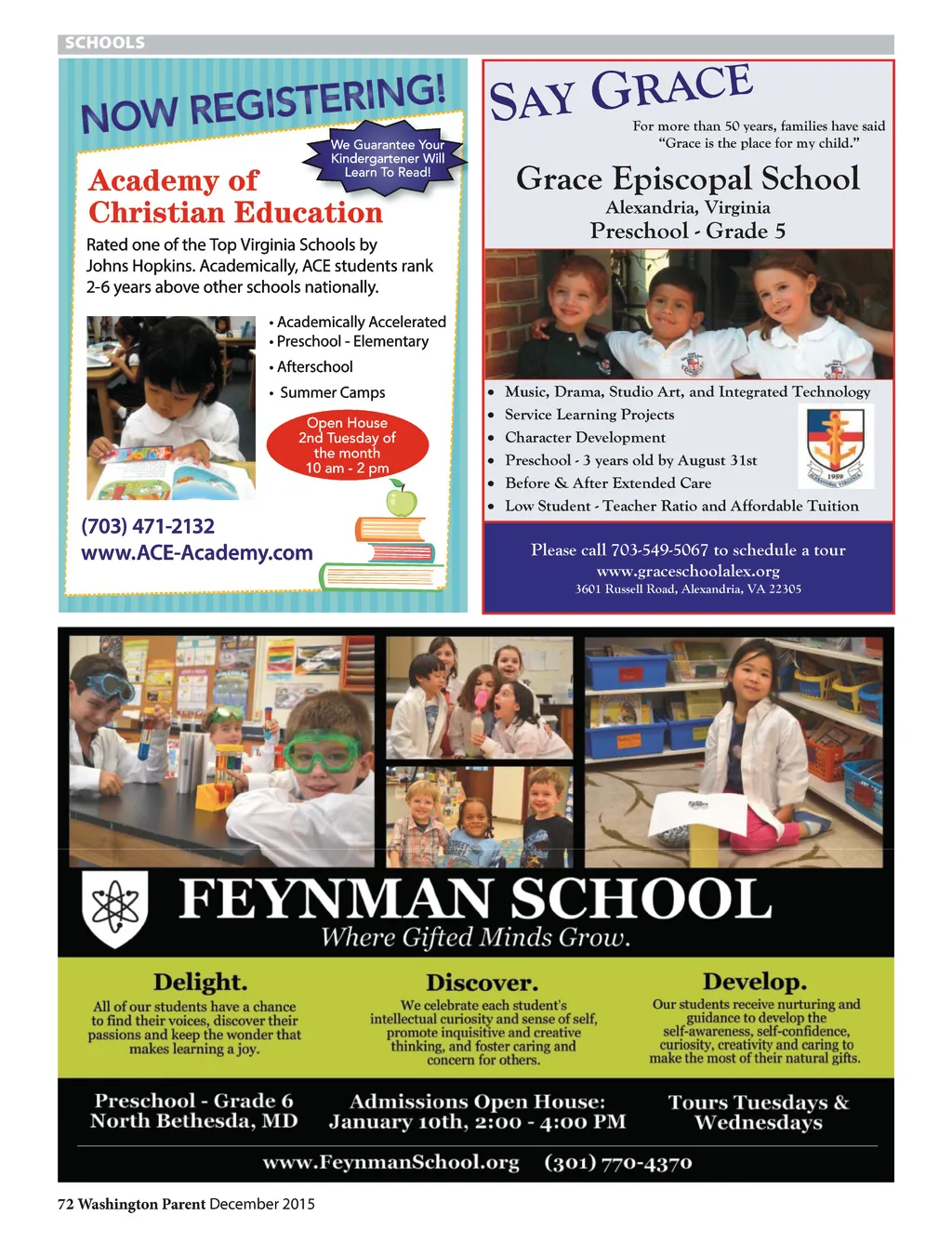 SCHOOLS

NOW REGISTERING!

We Guarantee Your Kindergartener Will Learn To Read!

Academy of Christian Education

Rated one of the Top Virginia Schools by Johns Hopkins. Academically, ACE students rank 2-6 years above other schools nationally.

• Academically Accelerated
• Preschool - Elementary
• Afterschool
• Summer Camps

Open House 2nd Tuesday of the month 10 am - 2 pm

(703) 471-2132
www.ACE-Academy.com

SAY GRACE

For more than 50 years, families have said "Grace is the place for my child."

Grace Episcopal School
Alexandria, Virginia
Preschool - Grade 5

• Music, Drama, Studio Art, and Integrated Technology
• Service Learning Projects
• Character Development
• Preschool - 3 years old by August 31st
• Before & After Extended Care
• Low Student - Teacher Ratio and Affordable Tuition

1959

Please call 703-549-5067 to schedule a tour
www.graceschoolalex.org
3601 Russell Road, Alexandria, VA 22305

FEYNMAN SCHOOL
Where Gifted Minds Grow.

Delight.
All of our students have a chance to find their voices, discover their passions and keep the wonder that makes learning a joy.

Discover.
We celebrate each student's intellectual curiosity and sense of self, promote inquisitive and creative thinking, and foster caring and concern for others.

Develop.
Our students receive nurturing and guidance to develop the self-awareness, self-confidence, curiosity, creativity and caring to make the most of their natural gifts.

Preschool - Grade 6
North Bethesda, MD

Admissions Open House:
January 10th, 2:00 - 4:00 PM

Tours Tuesdays & Wednesdays

www.FeynmanSchool.org (301) 770-4370

72 Washington Parent December 2015